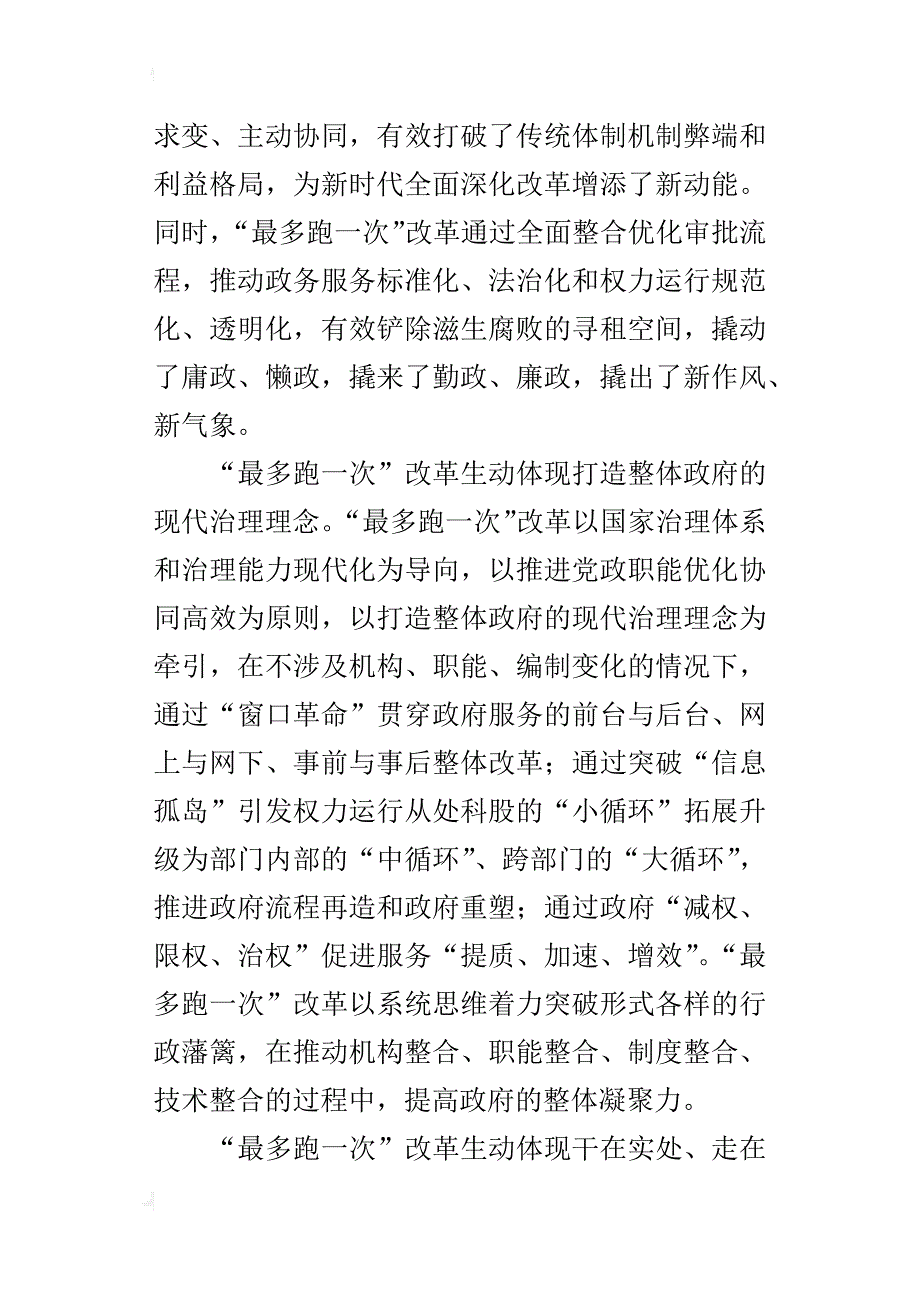 求变、主动协同，有效打破了传统体制机制弊端和利益格局，为新时代全面深化改革增添了新动能。同时，“最多跑一次”改革通过全面整合优化审批流程，推动政务服务标准化、法治化和权力运行规范化、透明化，有效铲除滋生腐败的寻租空间，撬动了庸政、懒政，撬来了勤政、廉政，撬出了新作风、新气象。

“最多跑一次”改革生动体现打造整体政府的现代治理理念。“最多跑一次”改革以国家治理体系和治理能力现代化为导向，以推进党政职能优化协同高效为原则，以打造整体政府的现代治理理念为牵引，在不涉及机构、职能、编制变化的情况下，通过“窗口革命”贯穿政府服务的前台与后台、网上与网下、事前与事后整体改革；通过突破“信息孤岛”引发权力运行从处科股的“小循环”拓展升级为部门内部的“中循环”、跨部门的“大循环”，推进政府流程再造和政府重塑；通过政府“减权、限权、治权”促进服务“提质、加速、增效”。“最多跑一次”改革以系统思维着力突破形式各样的行政藩篱，在推动机构整合、职能整合、制度整合、技术整合的过程中，提高政府的整体凝聚力。

“最多跑一次”改革生动体现干在实处、走在